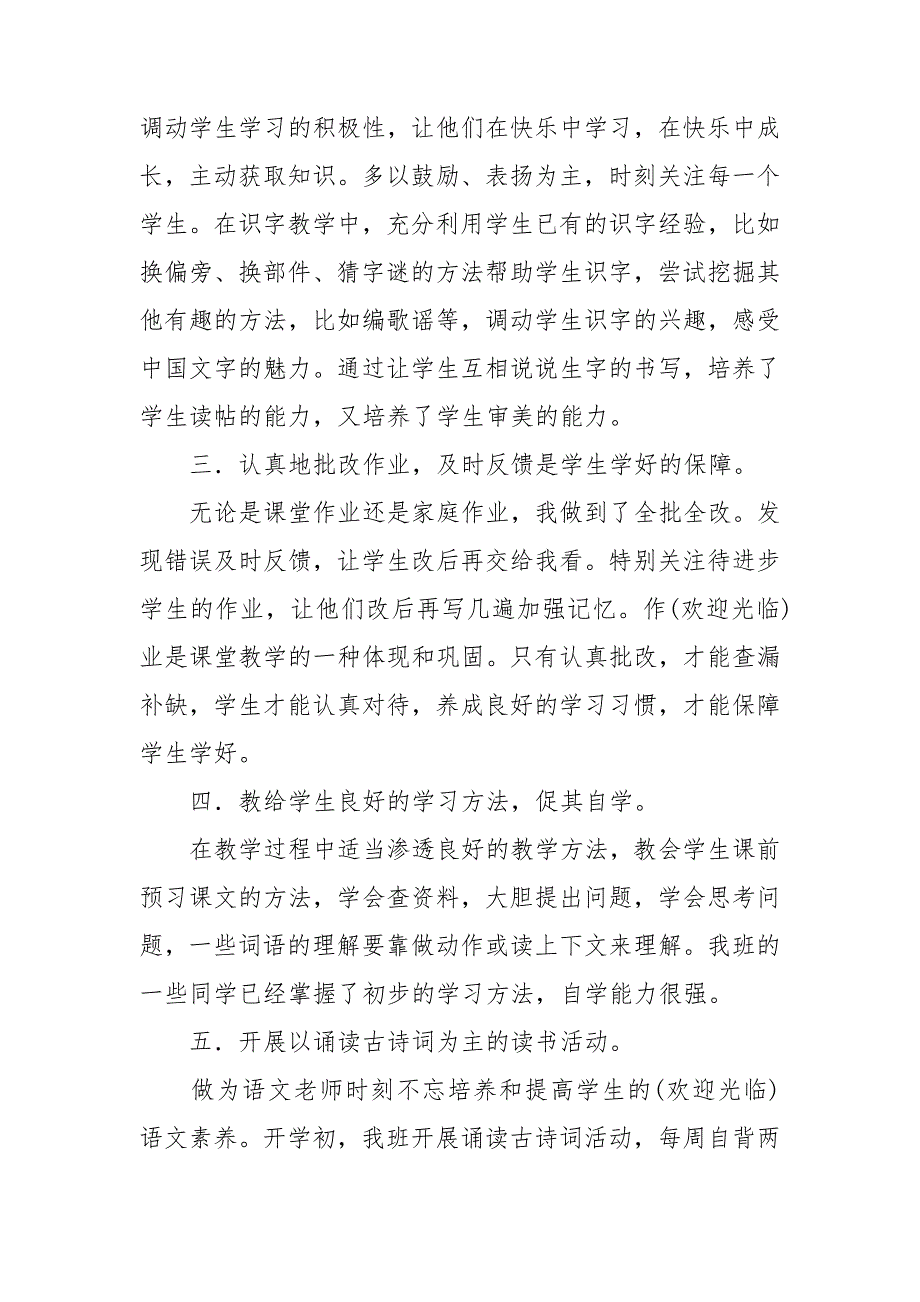 调动学生学习的积极性，让他们在快乐中学习，在快乐中成长，主动获取知识。多以鼓励、表扬为主，时刻关注每一个学生。在识字教学中，充分利用学生已有的识字经验，比如换偏旁、换部件、猜字谜的方法帮助学生识字，尝试挖掘其他有趣的方法，比如编歌谣等，调动学生识字的兴趣，感受中国文字的魅力。通过让学生互相说说生字的书写，培养了学生读帖的能力，又培养了学生审美的能力。

三．认真地批改作业，及时反馈是学生学好的保障。

无论是课堂作业还是家庭作业，我做到了全批全改。发现错误及时反馈，让学生改后再交给我看。特别关注待进步学生的作业，让他们改后再写几遍加强记忆。作(欢迎光临)业是课堂教学的一种体现和巩固。只有认真批改，才能查漏补缺，学生才能认真对待，养成良好的学习习惯，才能保障学生学好。

四．教给学生良好的学习方法，促其自学。

在教学过程中适当渗透良好的教学方法，教会学生课前预习课文的方法，学会查资料，大胆提出问题，学会思考问题，一些词语的理解要靠做动作或读上下文来理解。我班的一些同学已经掌握了初步的学习方法，自学能力很强。

五．开展以诵读古诗词为主的读书活动。

做为语文老师时刻不忘培养和提高学生的(欢迎光临)语文素养。开学初，我班开展诵读古诗词活动，每周自背两